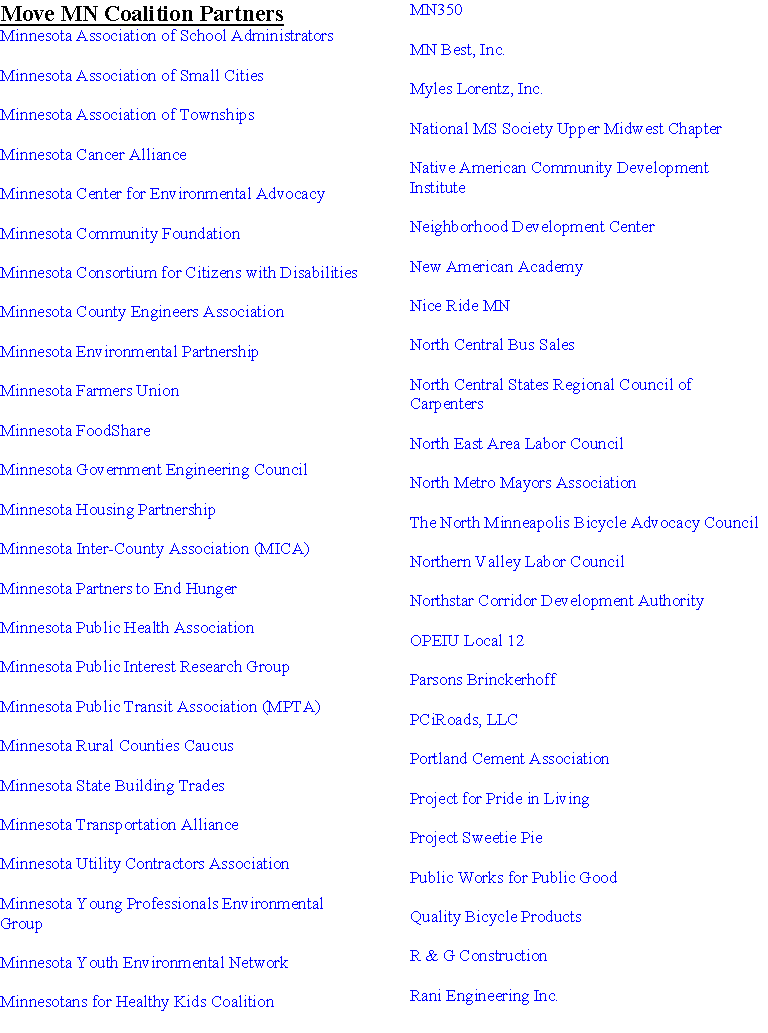 Move MN Coalition Partners
Minnesota Association of School Administrators

Minnesota Association of Small Cities

Minnesota Association of Townships

Minnesota Cancer Alliance

Minnesota Center for Environmental Advocacy

Minnesota Community Foundation

Minnesota Consortium for Citizens with Disabilities

Minnesota County Engineers Association

Minnesota Environmental Partnership

Minnesota Farmers Union

Minnesota FoodShare

Minnesota Government Engineering Council

Minnesota Housing Partnership

Minnesota Inter-County Association (MICA)

Minnesota Partners to End Hunger

Minnesota Public Health Association

Minnesota Public Interest Research Group

Minnesota Public Transit Association (MPTA)

Minnesota Rural Counties Caucus

Minnesota State Building Trades

Minnesota Transportation Alliance

Minnesota Utility Contractors Association

Minnesota Young Professionals Environmental Group

Minnesota Youth Environmental Network

Minnesotans for Healthy Kids Coalition

MN350

MN Best, Inc.

Myles Lorentz, Inc.

National MS Society Upper Midwest Chapter

Native American Community Development Institute

Neighborhood Development Center

New American Academy

Nice Ride MN

North Central Bus Sales

North Central States Regional Council of Carpenters

North East Area Labor Council

North Metro Mayors Association

The North Minneapolis Bicycle Advocacy Council

Northern Valley Labor Council

Northstar Corridor Development Authority

OPEIU Local 12

Parsons Brinckerhoff

PCiRoads, LLC

Portland Cement Association

Project for Pride in Living

Project Sweetie Pie

Public Works for Public Good

Quality Bicycle Products

R & G Construction

Rani Engineering Inc.